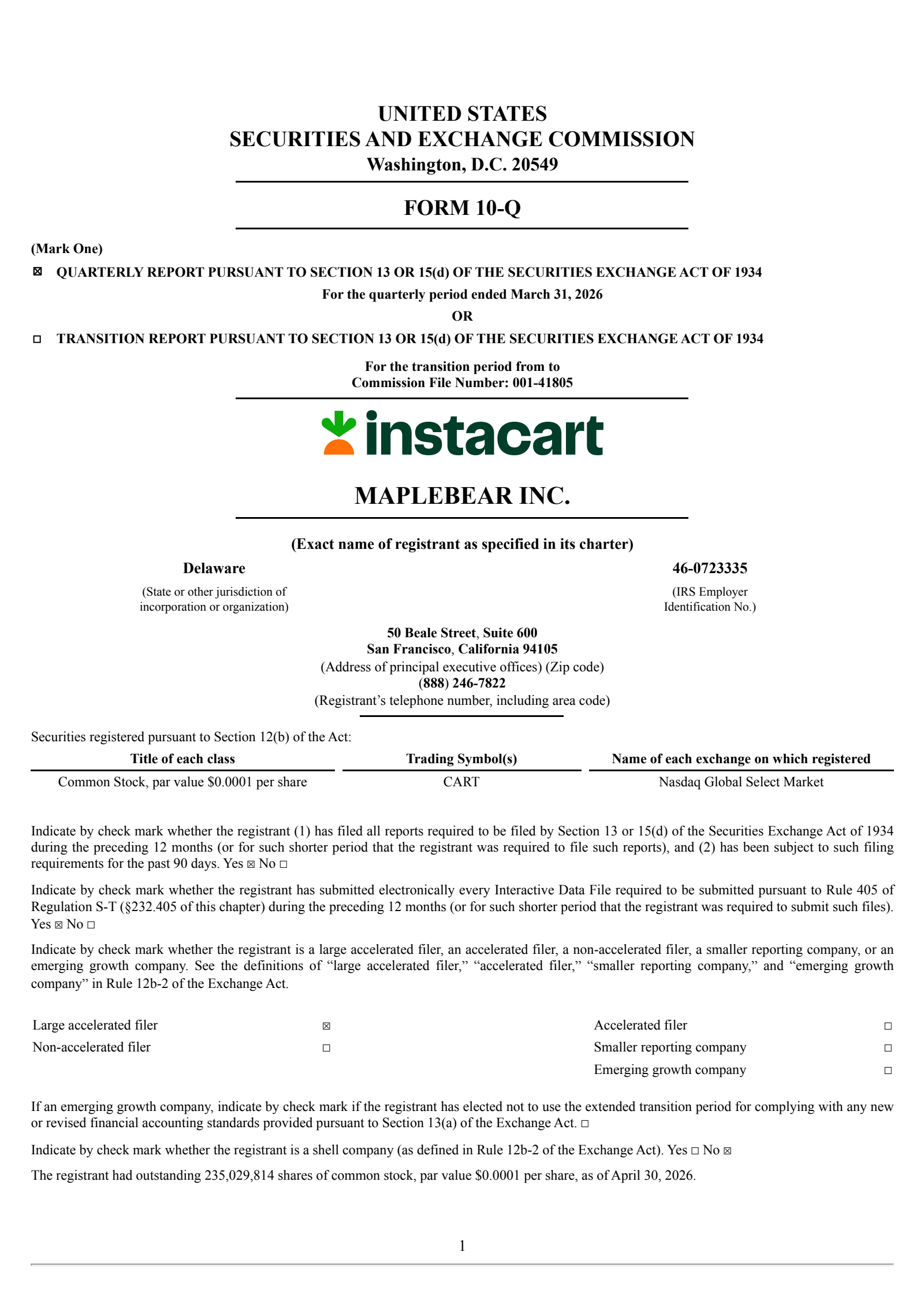 UNITED STATES
SECURITIES AND EXCHANGE COMMISSION
Washington, D.C. 20549

FORM 10-Q

(Mark One)

☒ QUARTERLY REPORT PURSUANT TO SECTION 13 OR 15(d) OF THE SECURITIES EXCHANGE ACT OF 1934

For the quarterly period ended March 31, 2026

OR

☐ TRANSITION REPORT PURSUANT TO SECTION 13 OR 15(d) OF THE SECURITIES EXCHANGE ACT OF 1934

For the transition period from to
Commission File Number: 001-41805

instacart

MAPLEBEAR INC.

(Exact name of registrant as specified in its charter)

Delaware
(State or other jurisdiction of incorporation or organization)

46-0723335
(IRS Employer Identification No.)

50 Beale Street, Suite 600
San Francisco, California 94105
(Address of principal executive offices) (Zip code)
(888) 246-7822
(Registrant's telephone number, including area code)

Securities registered pursuant to Section 12(b) of the Act:

| Title of each class | Trading Symbol(s) | Name of each exchange on which registered |
|---|---|---|
| Common Stock, par value $0.0001 per share | CART | Nasdaq Global Select Market |

Indicate by check mark whether the registrant (1) has filed all reports required to be filed by Section 13 or 15(d) of the Securities Exchange Act of 1934 during the preceding 12 months (or for such shorter period that the registrant was required to file such reports), and (2) has been subject to such filing requirements for the past 90 days. Yes ☒ No ☐

Indicate by check mark whether the registrant has submitted electronically every Interactive Data File required to be submitted pursuant to Rule 405 of Regulation S-T (§232.405 of this chapter) during the preceding 12 months (or for such shorter period that the registrant was required to submit such files). Yes ☒ No ☐

Indicate by check mark whether the registrant is a large accelerated filer, an accelerated filer, a non-accelerated filer, a smaller reporting company, or an emerging growth company. See the definitions of "large accelerated filer," "accelerated filer," "smaller reporting company," and "emerging growth company" in Rule 12b-2 of the Exchange Act.

| Large accelerated filer | ☒ | Accelerated filer | ☐ |
|---|---|---|---|
| Non-accelerated filer | ☐ | Smaller reporting company | ☐ |
| | | Emerging growth company | ☐ |

If an emerging growth company, indicate by check mark if the registrant has elected not to use the extended transition period for complying with any new or revised financial accounting standards provided pursuant to Section 13(a) of the Exchange Act. ☐

Indicate by check mark whether the registrant is a shell company (as defined in Rule 12b-2 of the Exchange Act). Yes ☐ No ☒

The registrant had outstanding 235,029,814 shares of common stock, par value $0.0001 per share, as of April 30, 2026.

1